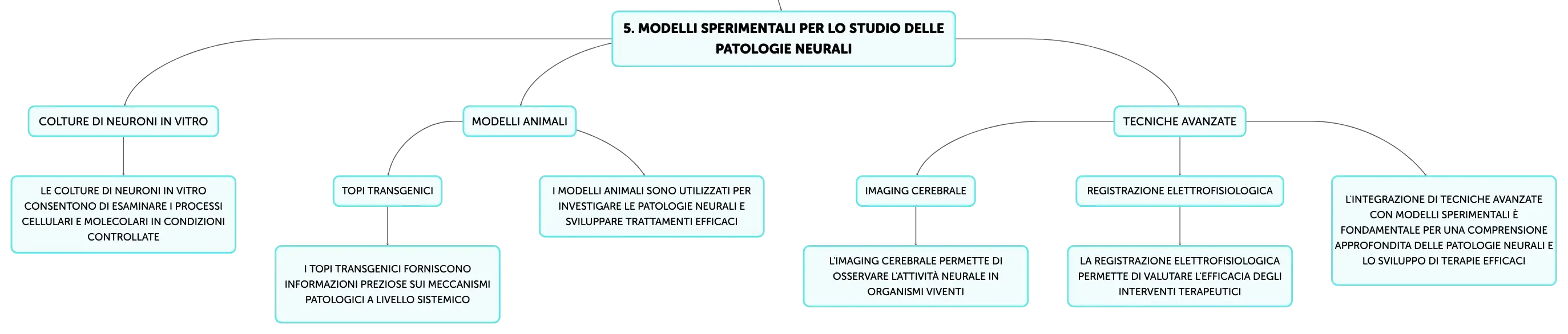 5. MODELLI SPERIMENTALI PER LO STUDIO DELLE PATOLOGIE NEURALI

COLTURE DI NEURONI IN VITRO

LE COLTURE DI NEURONI IN VITRO CONSENTONO DI ESAMINARE I PROCESSI CELLULARI E MOLECOLARI IN CONDIZIONI CONTROLLATE

MODELLI ANIMALI

TOPI TRANSGENICI

I TOPI TRANSGENICI FORNISCONO INFORMAZIONI PREZIOSE SUI MECCANISMI PATOLOGICI A LIVELLO SISTEMICO

I MODELLI ANIMALI SONO UTILIZZATI PER INVESTIGARE LE PATOLOGIE NEURALI E SVILUPPARE TRATTAMENTI EFFICACI

TECNICHE AVANZATE

IMAGING CEREBRALE

L'IMAGING CEREBRALE PERMETTE DI OSSERVARE L'ATTIVITÀ NEURALE IN ORGANISMI VIVENTI

REGISTRAZIONE ELETTROFISIOLOGICA

LA REGISTRAZIONE ELETTROFISIOLOGICA PERMETTE DI VALUTARE L'EFFICACIA DEGLI INTERVENTI TERAPEUTICI

L'INTEGRAZIONE DI TECNICHE AVANZATE CON MODELLI SPERIMENTALI È FONDAMENTALE PER UNA COMPRENSIONE APPROFONDITA DELLE PATOLOGIE NEURALI E LO SVILUPPO DI TERAPIE EFFICACI